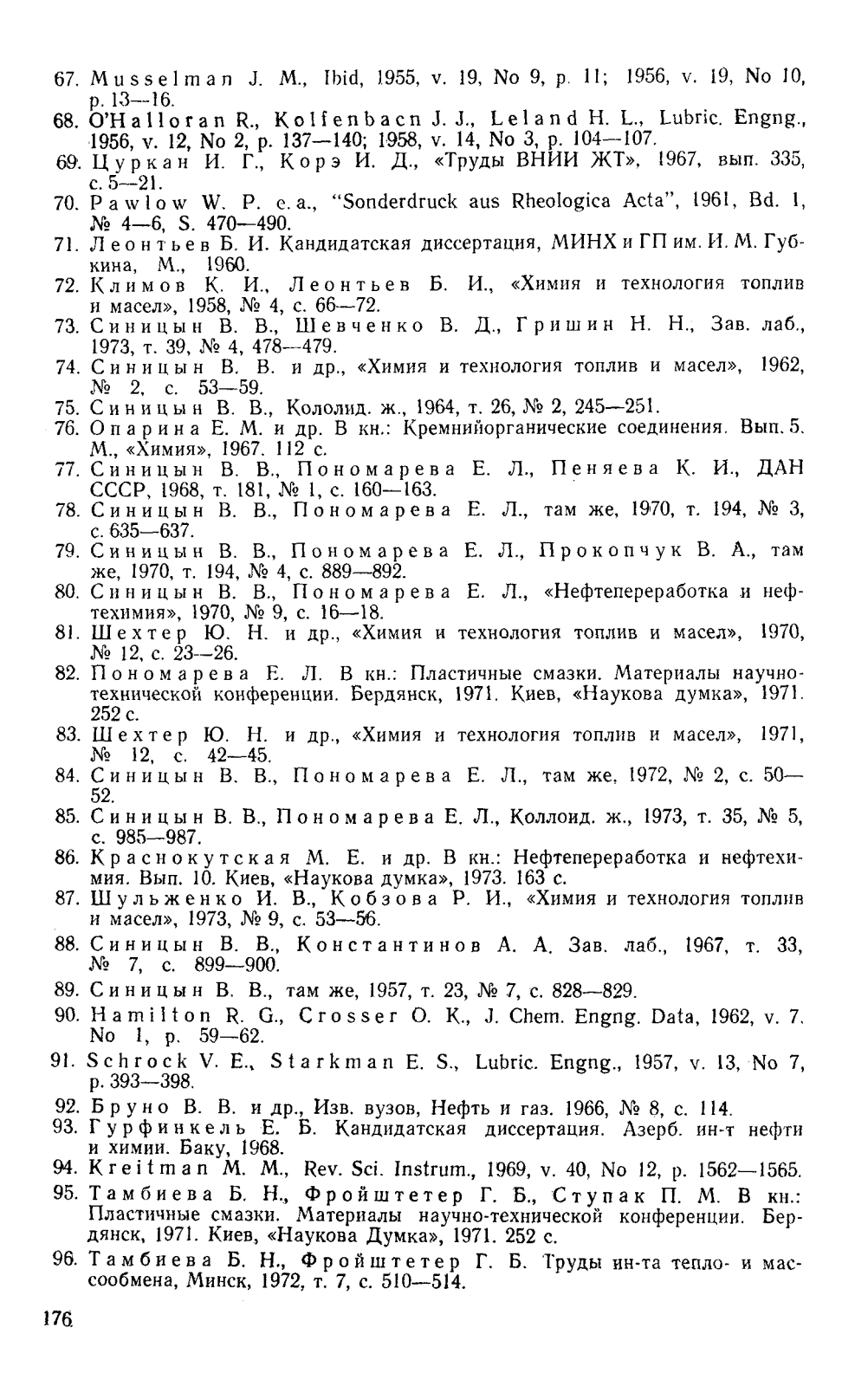 67. Musselman J. M., Ibid, 1955, v. 19, No 9, p. 11; 1956, v. 19, No 10, p. 13—16.
68. O'Halloran R., Kolfenbacn J. J., Leland H. L., Lubric. Engng., 1956, v. 12, No 2, p. 137—140; 1958, v. 14, No 3, p. 104—107.
69. Цуркан И. Г., Корэ И. Д., «Труды ВНИИ ЖТ», 1967, вып. 335, с. 5—21.
70. Pawlow W. P. e. a., "Sonderdruck aus Rheologica Acta", 1961, Bd. 1, № 4—6, S. 470—490.
71. Леонтьев Б. И. Кандидатская диссертация, МИНХ и ГП им. И. М. Губкина, М., 1960.
72. Климов К. И., Леонтьев Б. И., «Химия и технология топлив и масел», 1958, № 4, с. 66—72.
73. Синицын В. В., Шевченко В. Д., Гришин Н. Н., Зав. лаб., 1973, т. 39, № 4, 478—479.
74. Синицын В. В. и др., «Химия и технология топлив и масел», 1962, № 2, с. 53—59.
75. Синицын В. В., Кололид. ж., 1964, т. 26, № 2, 245—251.
76. Опарина Е. М. и др. В кн.: Кремнийорганические соединения. Вып. 5. М., «Химия», 1967. 112 с.
77. Синицын В. В., Пономарева Е. Л., Пеняева К. И., ДАН СССР, 1968, т. 181, № 1, с. 160—163.
78. Синицын В. В., Пономарева Е. Л., там же, 1970, т. 194, № 3, с. 635—637.
79. Синицын В. В., Пономарева Е. Л., Прокопчук В. А., там же, 1970, т. 194, № 4, с. 889—892.
80. Синицын В. В., Пономарева Е. Л., «Нефтепереработка и нефтехимия», 1970, № 9, с. 16—18.
81. Шехтер Ю. Н. и др., «Химия и технология топлив и масел», 1970, № 12, с. 23—26.
82. Пономарева Е. Л. В кн.: Пластичные смазки. Материалы научно-технической конференции. Бердянск, 1971. Киев, «Наукова думка», 1971. 252 с.
83. Шехтер Ю. Н. и др., «Химия и технология топлив и масел», 1971, № 12, с. 42—45.
84. Синицын В. В., Пономарева Е. Л., там же, 1972, № 2, с. 50—52.
85. Синицын В. В., Пономарева Е. Л., Коллоид. ж., 1973, т. 35, № 5, с. 985—987.
86. Краснокутская М. Е. и др. В кн.: Нефтепереработка и нефтехимия. Вып. 10. Киев, «Наукова думка», 1973. 163 с.
87. Шульженко И. В., Кобзова Р. И., «Химия и технология топлив и масел», 1973, № 9, с. 53—56.
88. Синицын В. В., Константинов А. А. Зав. лаб., 1967, т. 33, № 7, с. 899—900.
89. Синицын В. В., там же, 1957, т. 23, № 7, с. 828—829.
90. Hamilton R. G., Crosser O. K., J. Chem. Engng. Data, 1962, v. 7, No 1, p. 59—62.
91. Schrock V. E., Starkman E. S., Lubric. Engng., 1957, v. 13, No 7, p. 393—398.
92. Бруно В. В. и др., Изв. вузов, Нефть и газ. 1966, № 8, с. 114.
93. Гурфинкель Е. Б. Кандидатская диссертация. Азерб. ин-т нефти и химии. Баку, 1968.
94. Kreitman M. M., Rev. Sci. Instrum., 1969, v. 40, No 12, p. 1562—1565.
95. Тамбиева Б. Н., Фройштетер Г. Б., Ступак П. М. В кн.: Пластичные смазки. Материалы научно-технической конференции. Бердянск, 1971. Киев, «Наукова Думка», 1971. 252 с.
96. Тамбиева Б. Н., Фройштетер Г. Б. Труды ин-та тепло- и массообмена, Минск, 1972, т. 7, с. 510—514.

176